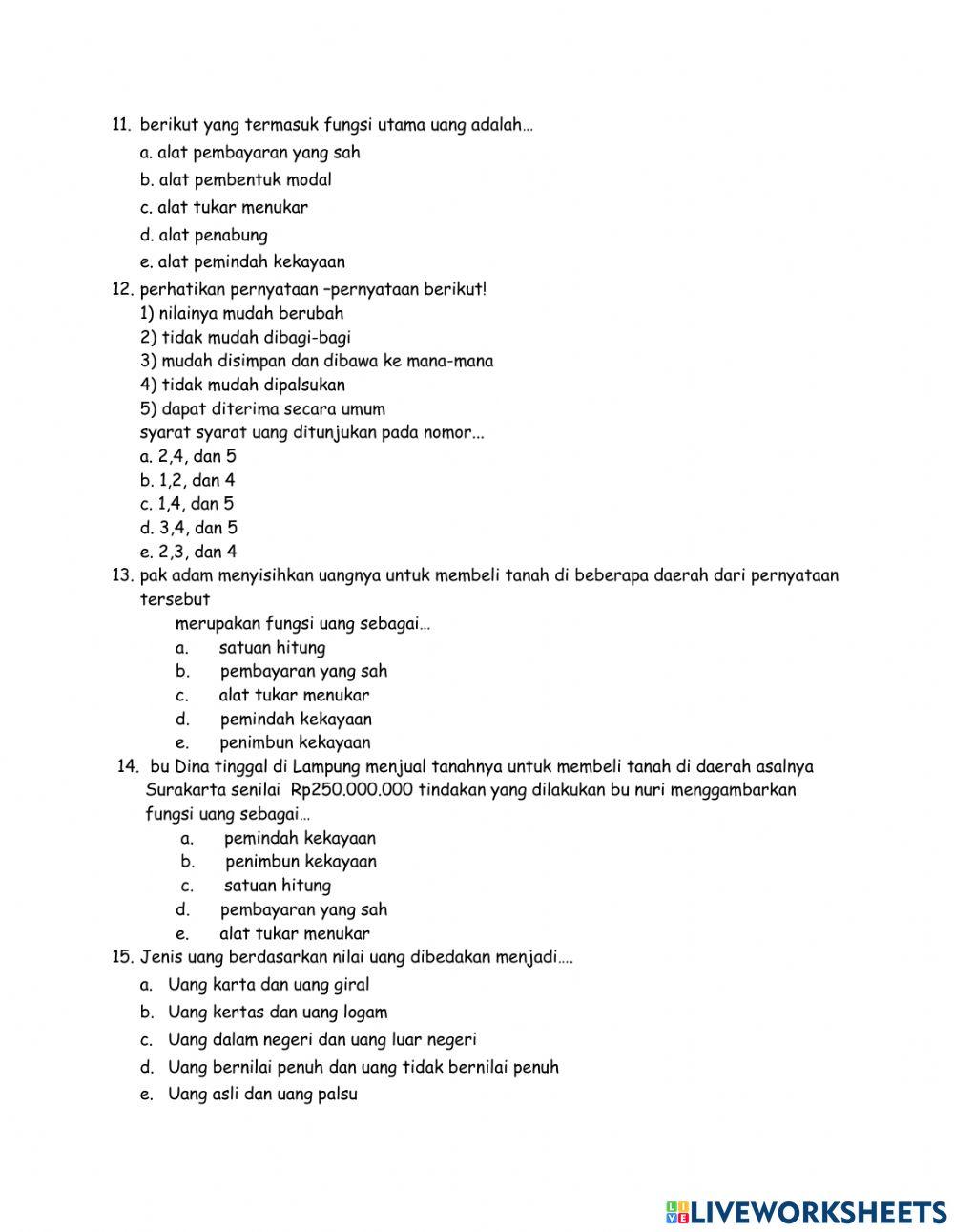 11. berikut yang termasuk fungsi utama uang adalah…
a. alat pembayaran yang sah
b. alat pembentuk modal
c. alat tukar menukar
d. alat penabung
e. alat pemindah kekayaan

12. perhatikan pernyataan –pernyataan berikut!
1) nilainya mudah berubah
2) tidak mudah dibagi-bagi
3) mudah disimpan dan dibawa ke mana-mana
4) tidak mudah dipalsukan
5) dapat diterima secara umum
syarat syarat uang ditunjukan pada nomor...
a. 2,4, dan 5
b. 1,2, dan 4
c. 1,4, dan 5
d. 3,4, dan 5
e. 2,3, dan 4

13. pak adam menyisihkan uangnya untuk membeli tanah di beberapa daerah dari pernyataan tersebut
merupakan fungsi uang sebagai…
a. satuan hitung
b. pembayaran yang sah
c. alat tukar menukar
d. pemindah kekayaan
e. penimbun kekayaan

14. bu Dina tinggal di Lampung menjual tanahnya untuk membeli tanah di daerah asalnya Surakarta senilai Rp250.000.000 tindakan yang dilakukan bu nuri menggambarkan fungsi uang sebagai…
a. pemindah kekayaan
b. penimbun kekayaan
c. satuan hitung
d. pembayaran yang sah
e. alat tukar menukar

15. Jenis uang berdasarkan nilai uang dibedakan menjadi….
a. Uang karta dan uang giral
b. Uang kertas dan uang logam
c. Uang dalam negeri dan uang luar negeri
d. Uang bernilai penuh dan uang tidak bernilai penuh
e. Uang asli dan uang palsu

LIVEWORKSHEETS